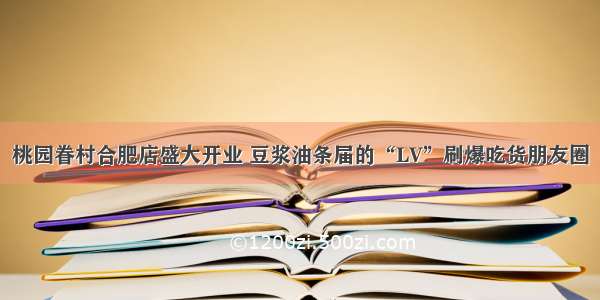 桃园眷村合肥店盛大开业 豆浆油条届的“LV”刷爆吃货朋友圈

©1200zi.500zi.com